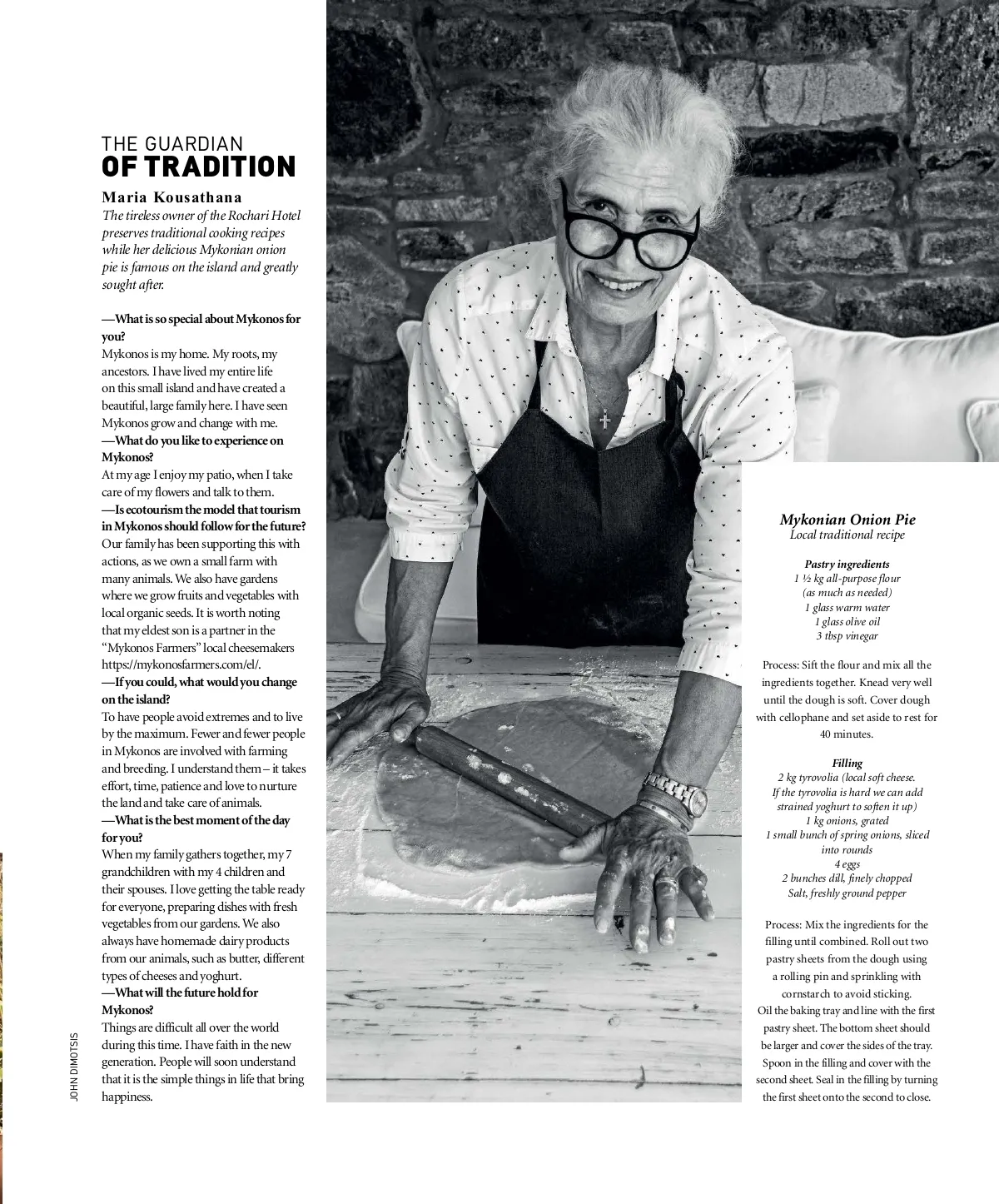 THE GUARDIAN
OF TRADITION

Maria Kousathana
The tireless owner of the Rochari Hotel preserves traditional cooking recipes while her delicious Mykonian onion pie is famous on the island and greatly sought after.

—What is so special about Mykonos for you?
Mykonos is my home. My roots, my ancestors. I have lived my entire life on this small island and have created a beautiful, large family here. I have seen Mykonos grow and change with me.
—What do you like to experience on Mykonos?
At my age I enjoy my patio, when I take care of my flowers and talk to them.
—Is ecotourism the model that tourism in Mykonos should follow for the future?
Our family has been supporting this with actions, as we own a small farm with many animals. We also have gardens where we grow fruits and vegetables with local organic seeds. It is worth noting that my eldest son is a partner in the "Mykonos Farmers" local cheesemakers https://mykonosfarmers.com/el/.
—If you could, what would you change on the island?
To have people avoid extremes and to live by the maximum. Fewer and fewer people in Mykonos are involved with farming and breeding. I understand them – it takes effort, time, patience and love to nurture the land and take care of animals.
—What is the best moment of the day for you?
When my family gathers together, my 7 grandchildren with my 4 children and their spouses. I love getting the table ready for everyone, preparing dishes with fresh vegetables from our gardens. We also always have homemade dairy products from our animals, such as butter, different types of cheeses and yoghurt.
—What will the future hold for Mykonos?
Things are difficult all over the world during this time. I have faith in the new generation. People will soon understand that it is the simple things in life that bring happiness.

JOHN DIMOTSIS

Mykonian Onion Pie
Local traditional recipe

Pastry ingredients
1 ½ kg all-purpose flour
(as much as needed)
1 glass warm water
1 glass olive oil
3 tbsp vinegar

Process: Sift the flour and mix all the ingredients together. Knead very well until the dough is soft. Cover dough with cellophane and set aside to rest for 40 minutes.

Filling
2 kg tyrovolia (local soft cheese.
If the tyrovolia is hard we can add strained yoghurt to soften it up)
1 kg onions, grated
1 small bunch of spring onions, sliced into rounds
4 eggs
2 bunches dill, finely chopped
Salt, freshly ground pepper

Process: Mix the ingredients for the filling until combined. Roll out two pastry sheets from the dough using a rolling pin and sprinkling with cornstarch to avoid sticking.
Oil the baking tray and line with the first pastry sheet. The bottom sheet should be larger and cover the sides of the tray. Spoon in the filling and cover with the second sheet. Seal in the filling by turning the first sheet onto the second to close.